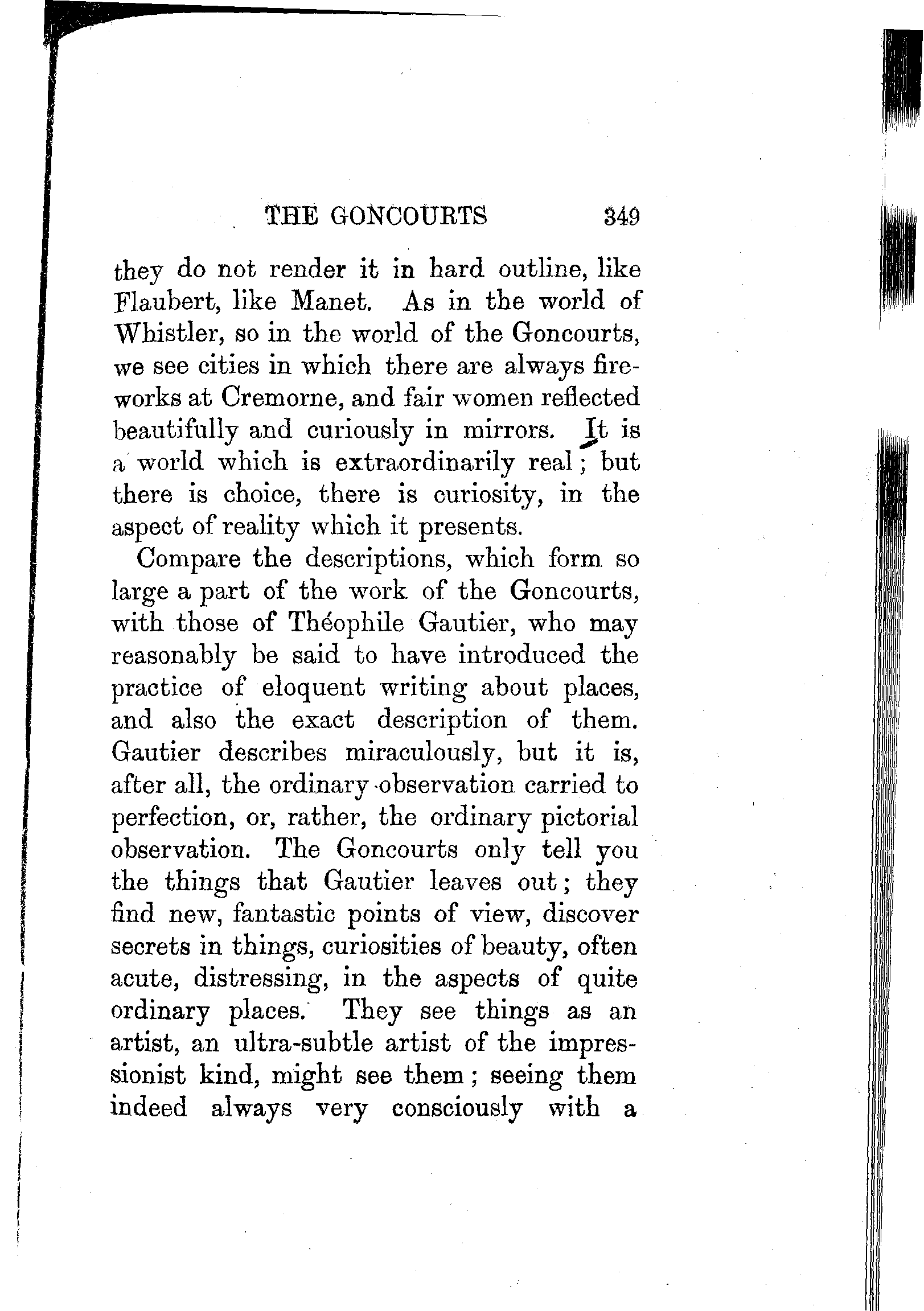 THE GONCOURTS 349

they do not render it in hard outline, like Flaubert, like Manet. As in the world of Whistler, so in the world of the Goncourts, we see cities in which there are always fireworks at Cremorne, and fair women reflected beautifully and curiously in mirrors. It is a world which is extraordinarily real; but there is choice, there is curiosity, in the aspect of reality which it presents.

Compare the descriptions, which form so large a part of the work of the Goncourts, with those of Théophile Gautier, who may reasonably be said to have introduced the practice of eloquent writing about places, and also the exact description of them. Gautier describes miraculously, but it is, after all, the ordinary observation carried to perfection, or, rather, the ordinary pictorial observation. The Goncourts only tell you the things that Gautier leaves out; they find new, fantastic points of view, discover secrets in things, curiosities of beauty, often acute, distressing, in the aspects of quite ordinary places. They see things as an artist, an ultra-subtle artist of the impressionist kind, might see them; seeing them indeed always very consciously with a